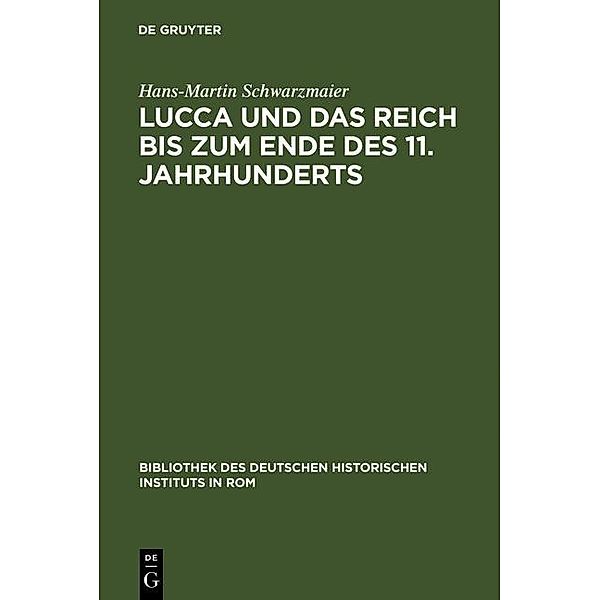 DE GRUYTER

Hans-Martin Schwarzmaier

LUCCA UND DAS REICH BIS ZUM ENDE DES 11. JAHRHUNDERTS

BIBLIOTHEK DES DEUTSCHEN HISTORISCHEN INSTITUTS IN ROM

DE
G